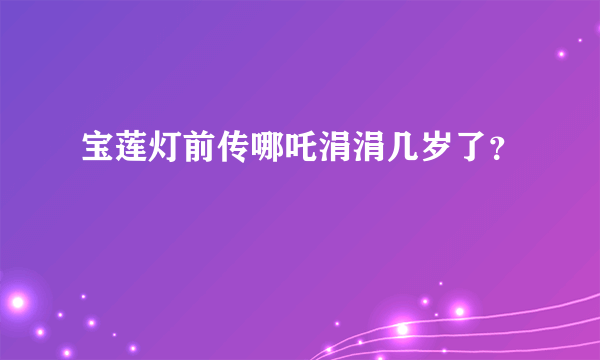 宝莲灯前传哪吒涓涓几岁了?